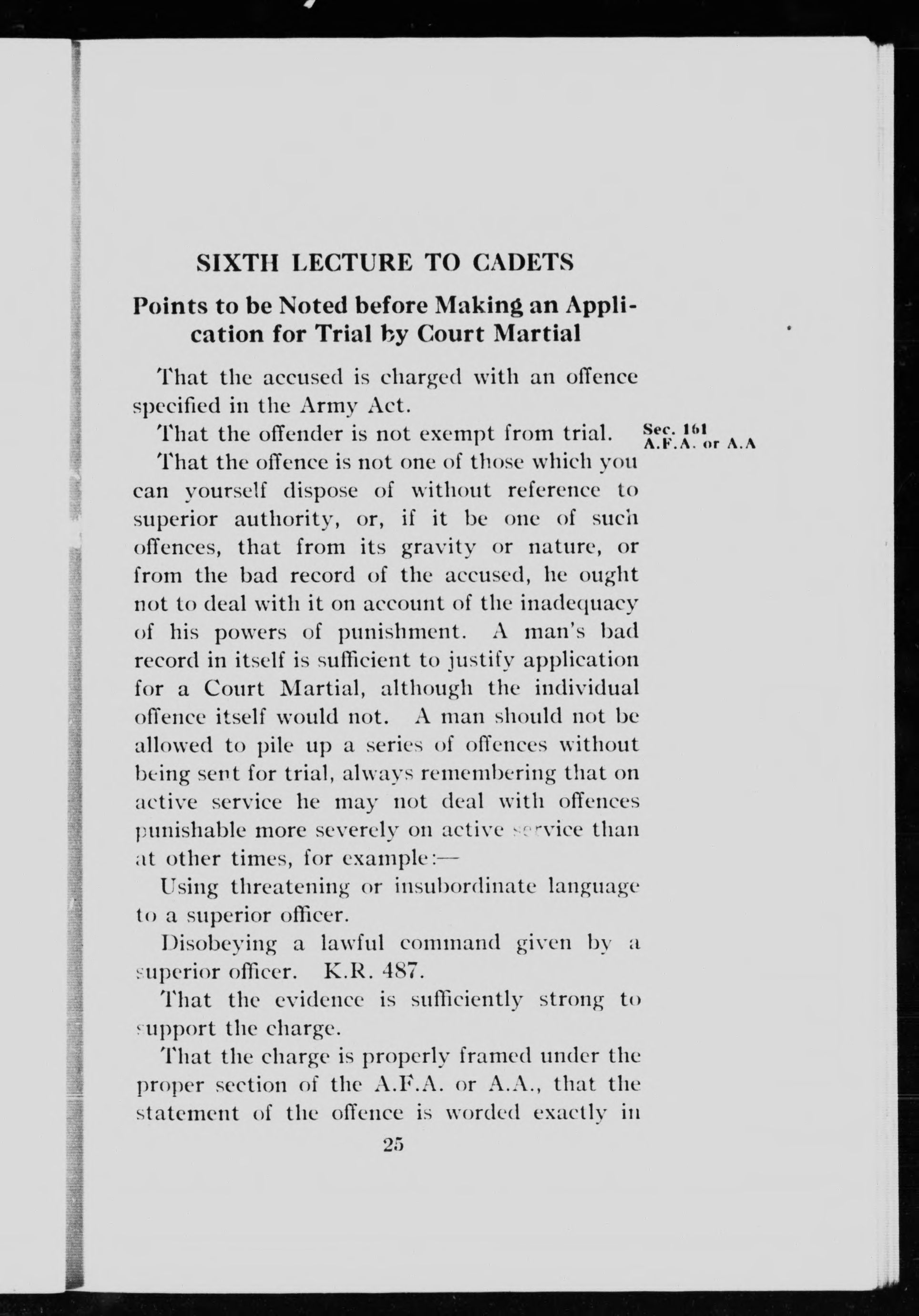 SIXTH LECTURE TO CADETS

Points to be Noted before Making an Application for Trial by Court Martial

That the accused is charged with an offence specified in the Army Act.

That the offender is not exempt from trial.

Sec. 161 A.F.A. or A.A

That the offence is not one of those which you can yourself dispose of without reference to superior authority, or, if it be one of such offences, that from its gravity or nature, or from the bad record of the accused, he ought not to deal with it on account of the inadequacy of his powers of punishment. A man's bad record in itself is sufficient to justify application for a Court Martial, although the individual offence itself would not. A man should not be allowed to pile up a series of offences without being sent for trial, always remembering that on active service he may not deal with offences punishable more severely on active service than at other times, for example:—

Using threatening or insubordinate language to a superior officer.

Disobeying a lawful command given by a superior officer. K.R. 487.

That the evidence is sufficiently strong to support the charge.

That the charge is properly framed under the proper section of the A.F.A. or A.A., that the statement of the offence is worded exactly in

25